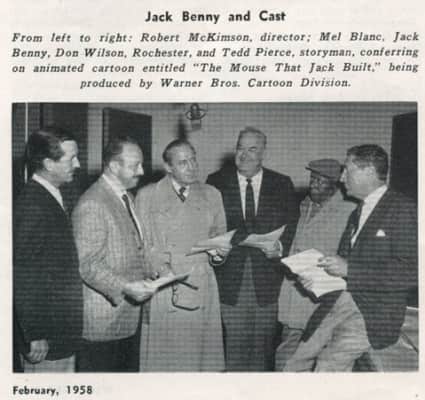 Jack Benny and Cast

From left to right: Robert McKimson, director; Mel Blanc, Jack Benny, Don Wilson, Rochester, and Tedd Pierce, storyman, conferring on animated cartoon entitled "The Mouse That Jack Built," being produced by Warner Bros. Cartoon Division.

February, 1958